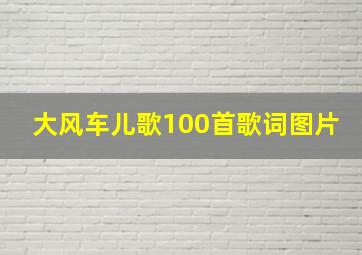 大风车儿歌100首歌词图片